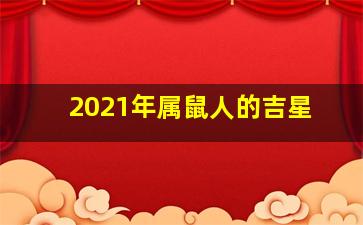 2021年属鼠人的吉星